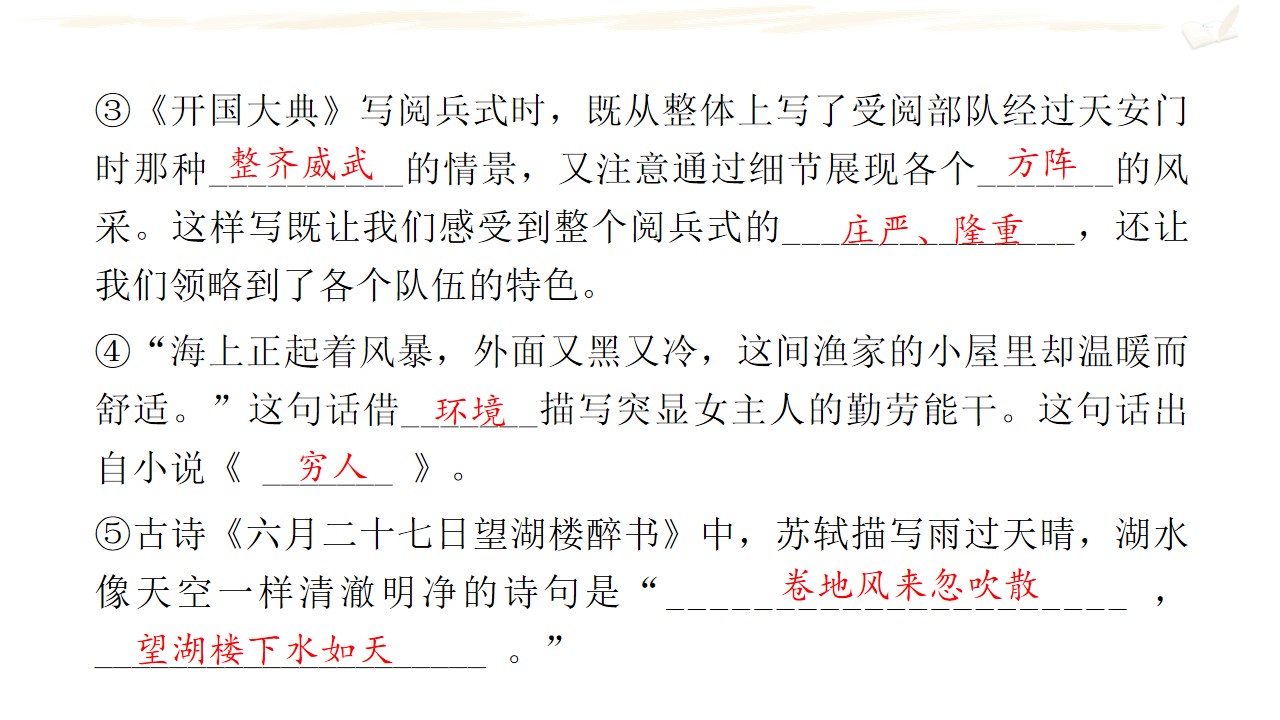 ③《开国大典》写阅兵式时，既从整体上写了受阅部队经过天安门时那种整齐威武的情景，又注意通过细节展现各个方阵的风采。这样写既让我们感受到整个阅兵式的庄严、隆重，还让我们领略到了各个队伍的特色。

④“海上正起着风暴，外面又黑又冷，这间渔家的小屋里却温暖而舒适。”这句话借环境描写突显女主人的勤劳能干。这句话出自小说《穷人》。

⑤古诗《六月二十七日望湖楼醉书》中，苏轼描写雨过天晴，湖水像天空一样清澈明净的诗句是“卷地风来忽吹散，望湖楼下水如天。”